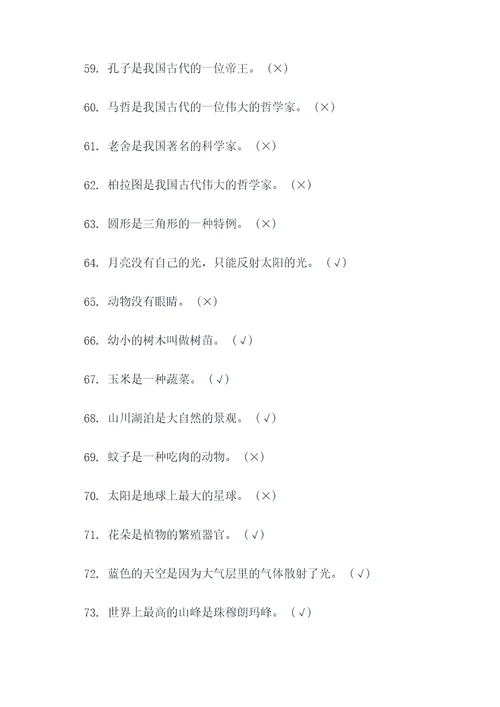 59. 孔子是我国古代的一位帝王。（×）

60. 马哲是我国古代的一位伟大的哲学家。（×）

61. 老舍是我国著名的科学家。（×）

62. 柏拉图是我国古代伟大的哲学家。（×）

63. 圆形是三角形的一种特例。（×）

64. 月亮没有自己的光，只能反射太阳的光。（√）

65. 动物没有眼睛。（×）

66. 幼小的树木叫做树苗。（√）

67. 玉米是一种蔬菜。（√）

68. 山川湖泊是大自然的景观。（√）

69. 蚊子是一种吃肉的动物。（×）

70. 太阳是地球上最大的星球。（×）

71. 花朵是植物的繁殖器官。（√）

72. 蓝色的天空是因为大气层里的气体散射了光。（√）

73. 世界上最高的山峰是珠穆朗玛峰。（√）